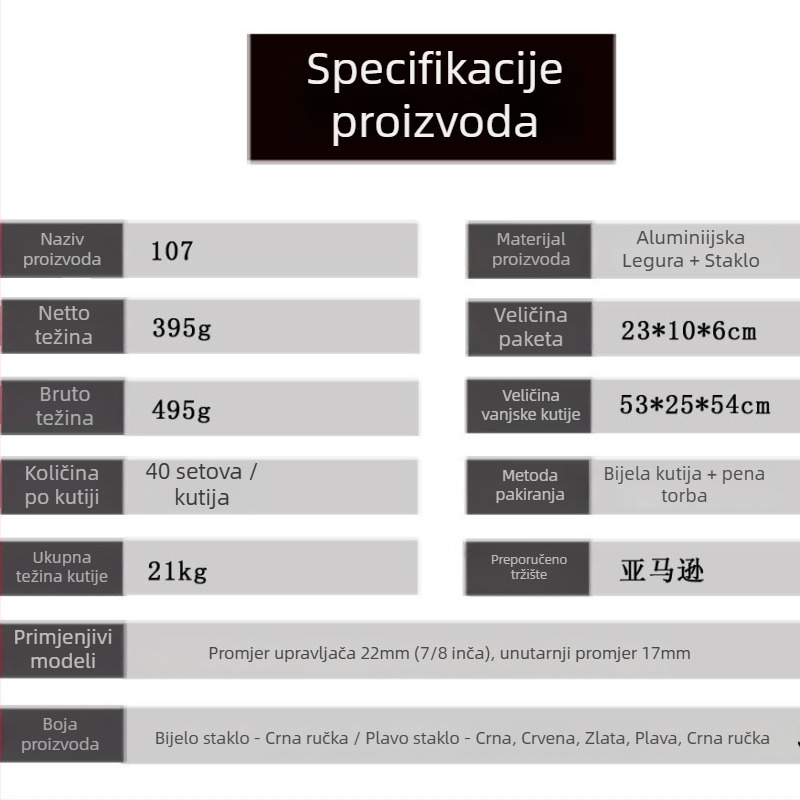 Specifikacije proizvoda

Naziv proizvoda
107

Netto težina
395g

Bruto težina
495g

Količina po kutiji
40 setova / kutija

Ukupna težina kutije
21kg

Materijal proizvoda
Aluminiijska Legura + Staklo

Veličina paketa
23*10*6cm

Veličina vanjske kutije
53*25*54cm

Metoda pakiranja
Bijela kutija + pena torba

Preporučeno tržište
亚马逊

Primjenjivi modeli
Promjer upravljača 22mm (7/8 inča), unutarnji promjer 17mm

Boja proizvoda
Bijelo staklo - Crna ručka / Plavo staklo - Crna, Crvena, Zlata, Plava, Crna ručka